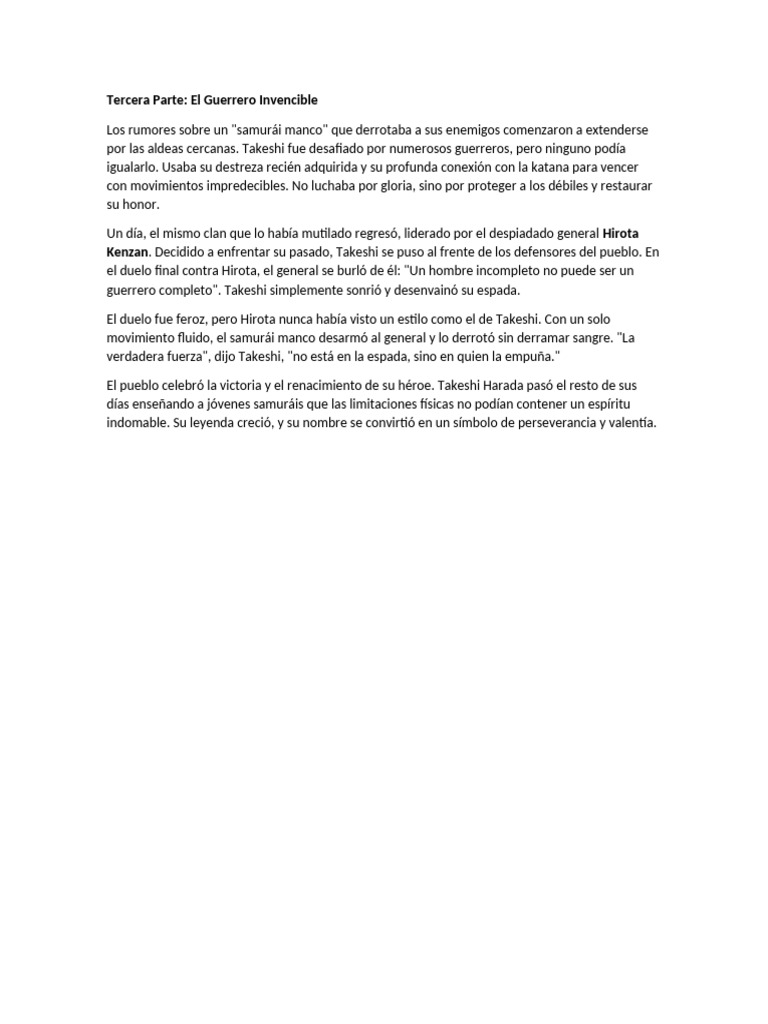 Tercera Parte: El Guerrero Invencible

Los rumores sobre un "samurái manco" que derrotaba a sus enemigos comenzaron a extenderse por las aldeas cercanas. Takeshi fue desafiado por numerosos guerreros, pero ninguno podía igualarlo. Usaba su destreza recién adquirida y su profunda conexión con la katana para vencer con movimientos impredecibles. No luchaba por gloria, sino por proteger a los débiles y restaurar su honor.

Un día, el mismo clan que lo había mutilado regresó, liderado por el despiadado general Hirota Kenzan. Decidido a enfrentar su pasado, Takeshi se puso al frente de los defensores del pueblo. En el duelo final contra Hirota, el general se burló de él: "Un hombre incompleto no puede ser un guerrero completo". Takeshi simplemente sonrió y desenvainó su espada.

El duelo fue feroz, pero Hirota nunca había visto un estilo como el de Takeshi. Con un solo movimiento fluido, el samurái manco desarmó al general y lo derrotó sin derramar sangre. "La verdadera fuerza", dijo Takeshi, "no está en la espada, sino en quien la empuña."

El pueblo celebró la victoria y el renacimiento de su héroe. Takeshi Harada pasó el resto de sus días enseñando a jóvenes samuráis que las limitaciones físicas no podían contener un espíritu indomable. Su leyenda creció, y su nombre se convirtió en un símbolo de perseverancia y valentía.